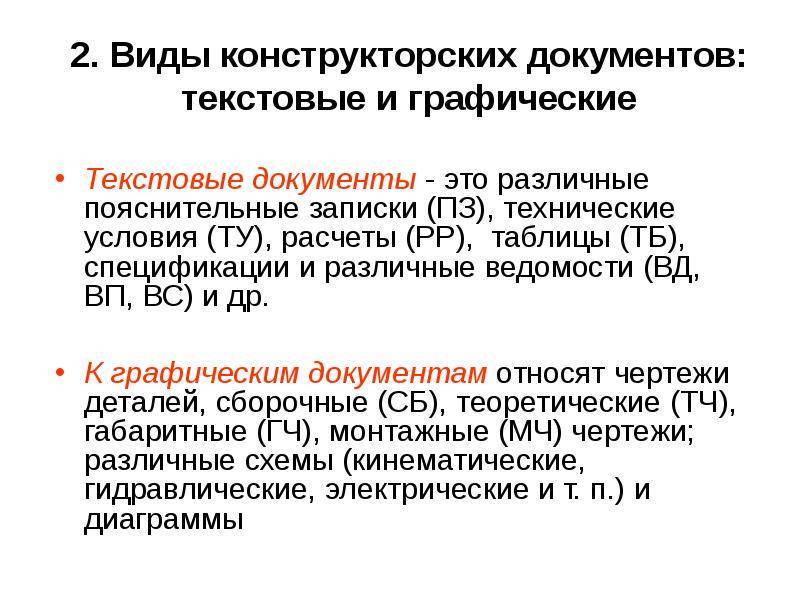 2. Виды конструкторских документов: текстовые и графические

• Текстовые документы - это различные пояснительные записки (ПЗ), технические условия (ТУ), расчеты (РР), таблицы (ТБ), спецификации и различные ведомости (ВД, ВП, ВС) и др.

• К графическим документам относят чертежи деталей, сборочные (СБ), теоретические (ТЧ), габаритные (ГЧ), монтажные (МЧ) чертежи; различные схемы (кинематические, гидравлические, электрические и т. п.) и диаграммы